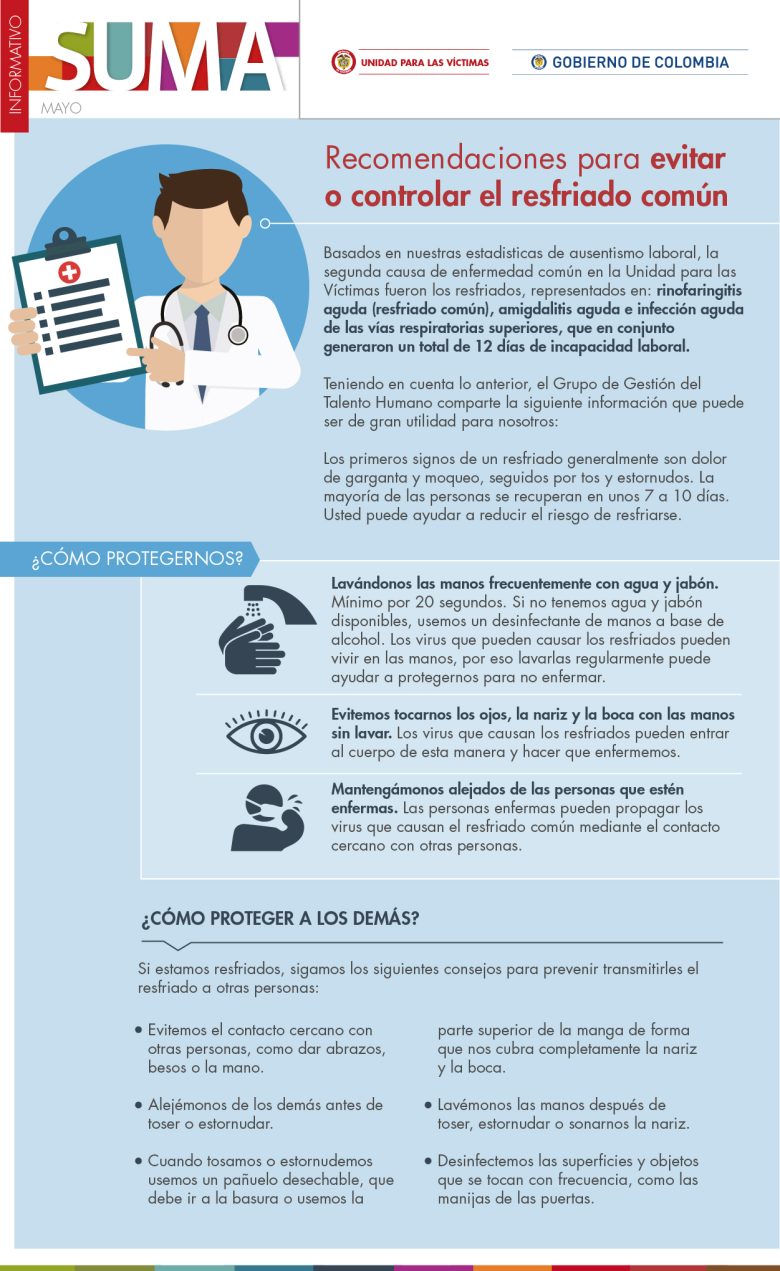 INFORMATIVO
SUMA
MAYO

UNIDAD PARA LAS VÍCTIMAS

GOBIERNO DE COLOMBIA

Recomendaciones para evitar o controlar el resfriado común

Basados en nuestras estadisticas de ausentismo laboral, la segunda causa de enfermedad común en la Unidad para las Víctimas fueron los resfriados, representados en: rinofaringitis aguda (resfriado común), amigdalitis aguda e infección aguda de las vías respiratorias superiores, que en conjunto generaron un total de 12 días de incapacidad laboral.

Teniendo en cuenta lo anterior, el Grupo de Gestión del Talento Humano comparte la siguiente información que puede ser de gran utilidad para nosotros:

Los primeros signos de un resfriado generalmente son dolor de garganta y moqueo, seguidos por tos y estornudos. La mayoría de las personas se recuperan en unos 7 a 10 días. Usted puede ayudar a reducir el riesgo de resfriarse.

¿CÓMO PROTEGERNOS?

Lavándonos las manos frecuentemente con agua y jabón. Mínimo por 20 segundos. Si no tenemos agua y jabón disponibles, usemos un desinfectante de manos a base de alcohol. Los virus que pueden causar los resfriados pueden vivir en las manos, por eso lavarlas regularmente puede ayudar a protegernos para no enfermar.

Evitemos tocarnos los ojos, la nariz y la boca con las manos sin lavar. Los virus que causan los resfriados pueden entrar al cuerpo de esta manera y hacer que enfermemos.

Mantengámonos alejados de las personas que estén enfermas. Las personas enfermas pueden propagar los virus que causan el resfriado común mediante el contacto cercano con otras personas.

¿CÓMO PROTEGER A LOS DEMÁS?

Si estamos resfriados, sigamos los siguientes consejos para prevenir transmitirles el resfriado a otras personas:

• Evitemos el contacto cercano con otras personas, como dar abrazos, besos o la mano.

• Alejémonos de los demás antes de toser o estornudar.

• Cuando tosamos o estornudemos usemos un pañuelo desechable, que debe ir a la basura o usemos la parte superior de la manga de forma que nos cubra completamente la nariz y la boca.

• Lavémonos las manos después de toser, estornudar o sonarnos la nariz.

• Desinfectemos las superficies y objetos que se tocan con frecuencia, como las manijas de las puertas.